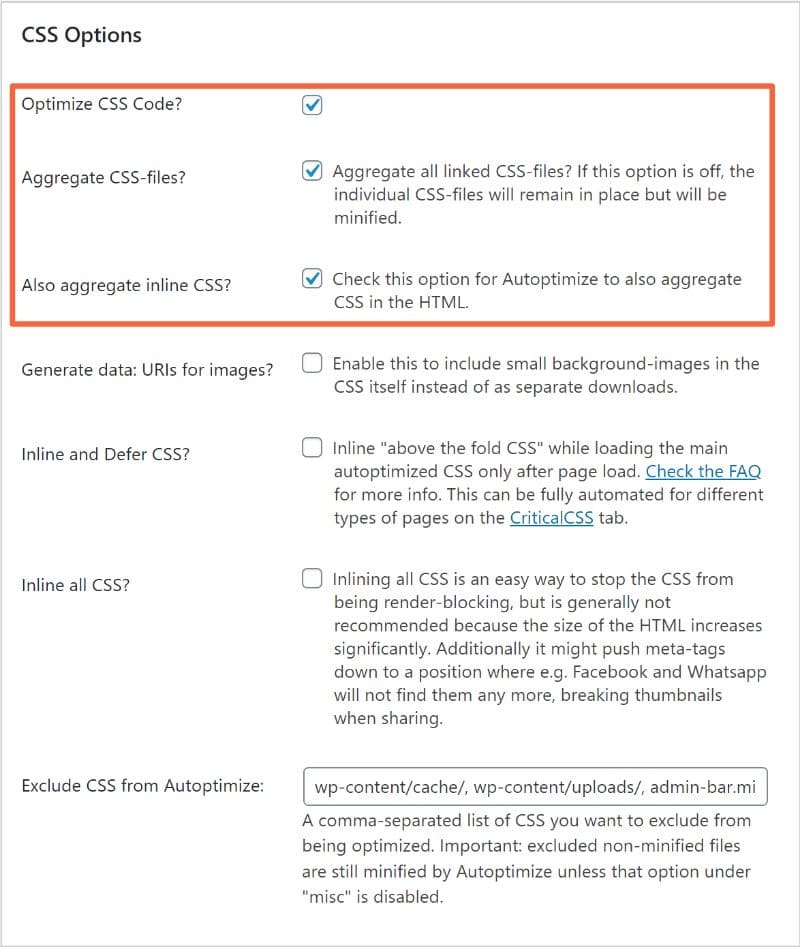 CSS Options

Optimize CSS Code?

Aggregate CSS-files?

Aggregate all linked CSS-files? If this option is off, the individual CSS-files will remain in place but will be minified.

Also aggregate inline CSS?

Check this option for Autoptimize to also aggregate CSS in the HTML.

Generate data: URIs for images?

Enable this to include small background-images in the CSS itself instead of as separate downloads.

Inline and Defer CSS?

Inline "above the fold CSS" while loading the main autoptimized CSS only after page load. Check the FAQ for more info. This can be fully automated for different types of pages on the CriticalCSS tab.

Inline all CSS?

Inlining all CSS is an easy way to stop the CSS from being render-blocking, but is generally not recommended because the size of the HTML increases significantly. Additionally it might push meta-tags down to a position where e.g. Facebook and Whatsapp will not find them any more, breaking thumbnails when sharing.

Exclude CSS from Autoptimize:

wp-content/cache/, wp-content/uploads/, admin-bar.mi

A comma-separated list of CSS you want to exclude from being optimized. Important: excluded non-minified files are still minified by Autoptimize unless that option under "misc" is disabled.